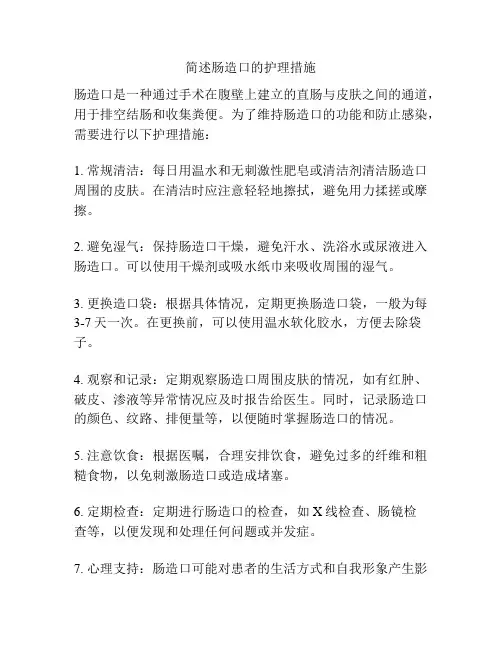 简述肠造口的护理措施

肠造口是一种通过手术在腹壁上建立的直肠与皮肤之间的通道，用于排空结肠和收集粪便。为了维持肠造口的功能和防止感染，需要进行以下护理措施：

1. 常规清洁：每日用温水和无刺激性肥皂或清洁剂清洁肠造口周围的皮肤。在清洁时应注意轻轻地擦拭，避免用力揉搓或摩擦。

2. 避免湿气：保持肠造口干燥，避免汗水、洗浴水或尿液进入肠造口。可以使用干燥剂或吸水纸巾来吸收周围的湿气。

3. 更换造口袋：根据具体情况，定期更换肠造口袋，一般为每3-7天一次。在更换前，可以使用温水软化胶水，方便去除袋子。

4. 观察和记录：定期观察肠造口周围皮肤的情况，如有红肿、破皮、渗液等异常情况应及时报告给医生。同时，记录肠造口的颜色、纹路、排便量等，以便随时掌握肠造口的情况。

5. 注意饮食：根据医嘱，合理安排饮食，避免过多的纤维和粗糙食物，以免刺激肠造口或造成堵塞。

6. 定期检查：定期进行肠造口的检查，如X线检查、肠镜检查等，以便发现和处理任何问题或并发症。

7. 心理支持：肠造口可能对患者的生活方式和自我形象产生影